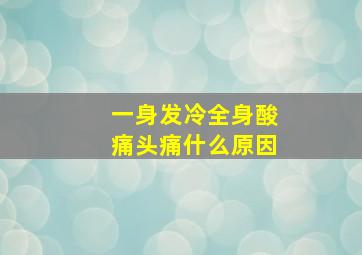 一身发冷全身酸痛头痛什么原因